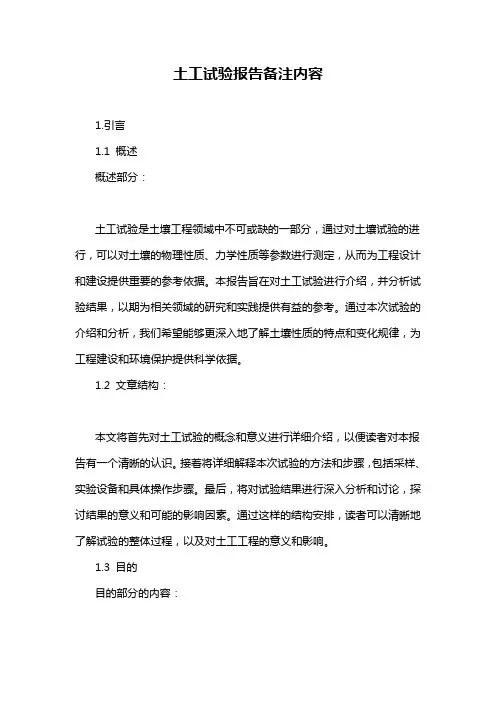 土工试验报告备注内容

1.引言

1.1 概述

概述部分：

土工试验是土壤工程领域中不可或缺的一部分，通过对土壤试验的进行，可以对土壤的物理性质、力学性质等参数进行测定，从而为工程设计和建设提供重要的参考依据。本报告旨在对土工试验进行介绍，并分析试验结果，以期为相关领域的研究和实践提供有益的参考。通过本次试验的介绍和分析，我们希望能够更深入地了解土壤性质的特点和变化规律，为工程建设和环境保护提供科学依据。

1.2 文章结构：

本文将首先对土工试验的概念和意义进行详细介绍，以便读者对本报告有一个清晰的认识。接着将详细解释本次试验的方法和步骤，包括采样、实验设备和具体操作步骤。最后，将对试验结果进行深入分析和讨论，探讨结果的意义和可能的影响因素。通过这样的结构安排，读者可以清晰地了解试验的整体过程，以及对土工工程的意义和影响。

1.3 目的

目的部分的内容：